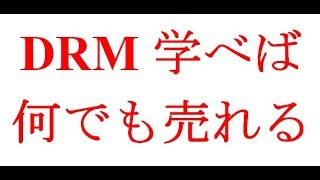 DRM 学べば
何でも売れる